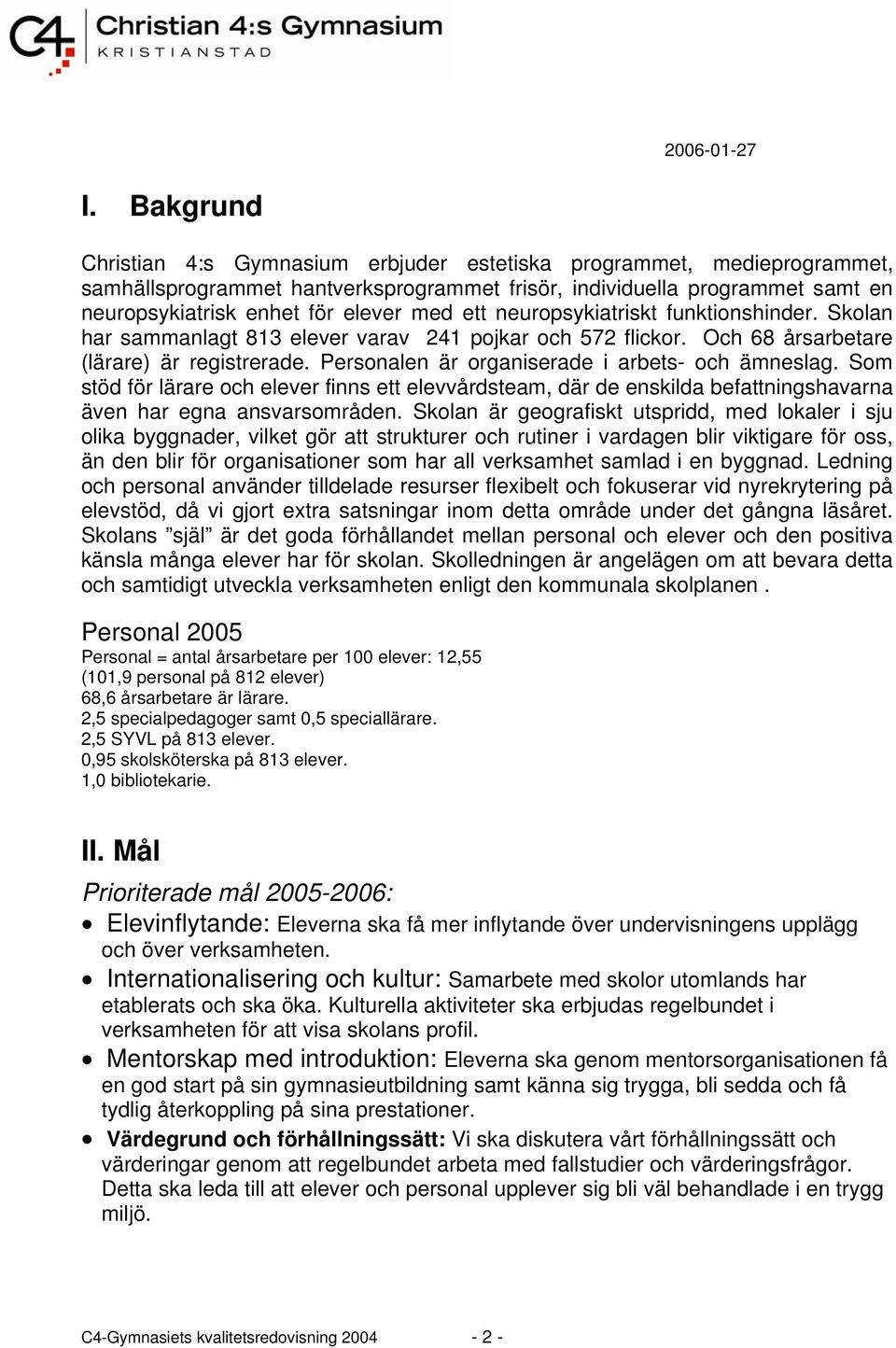 C4 Christian 4:s Gymnasium
KRISTIANSTAD

2006-01-27

I. Bakgrund

Christian 4:s Gymnasium erbjuder estetiska programmet, medieprogrammet, samhällsprogrammet hantverksprogrammet frisör, individuella programmet samt en neuropsykiatrisk enhet för elever med ett neuropsykiatriskt funktionshinder. Skolan har sammanlagt 813 elever varav 241 pojkar och 572 flickor. Och 68 årsarbetare (lärare) är registrerade. Personalen är organiserade i arbets- och ämneslag. Som stöd för lärare och elever finns ett elevvårdsteam, där de enskilda befattningshavarna även har egna ansvarsområden. Skolan är geografiskt utspridd, med lokaler i sju olika byggnader, vilket gör att strukturer och rutiner i vardagen blir viktigare för oss, än den blir för organisationer som har all verksamhet samlad i en byggnad. Ledning och personal använder tilldelade resurser flexibelt och fokuserar vid nyrekrytering på elevstöd, då vi gjort extra satsningar inom detta område under det gångna läsåret. Skolans ”själ” är det goda förhållandet mellan personal och elever och den positiva känsla många elever har för skolan. Skolledningen är angelägen om att bevara detta och samtidigt utveckla verksamheten enligt den kommunala skolplanen .

Personal 2005
Personal = antal årsarbetare per 100 elever: 12,55
(101,9 personal på 812 elever)
68,6 årsarbetare är lärare.
2,5 specialpedagoger samt 0,5 speciallärare.
2,5 SYVL på 813 elever.
0,95 skolsköterska på 813 elever.
1,0 bibliotekarie.

II. Mål

Prioriterade mål 2005-2006:
• Elevinflytande: Eleverna ska få mer inflytande över undervisningens upplägg och över verksamheten.
• Internationalisering och kultur: Samarbete med skolor utomlands har etablerats och ska öka. Kulturella aktiviteter ska erbjudas regelbundet i verksamheten för att visa skolans profil.
• Mentorskap med introduktion: Eleverna ska genom mentorsorganisationen få en god start på sin gymnasieutbildning samt känna sig trygga, bli sedda och få tydlig återkoppling på sina prestationer.
• Värdegrund och förhållningssätt: Vi ska diskutera vårt förhållningssätt och värderingar genom att regelbundet arbeta med fallstudier och värderingsfrågor. Detta ska leda till att elever och personal upplever sig bli väl behandlade i en trygg miljö.

C4-Gymnasiets kvalitetsredovisning 2004 - 2 -